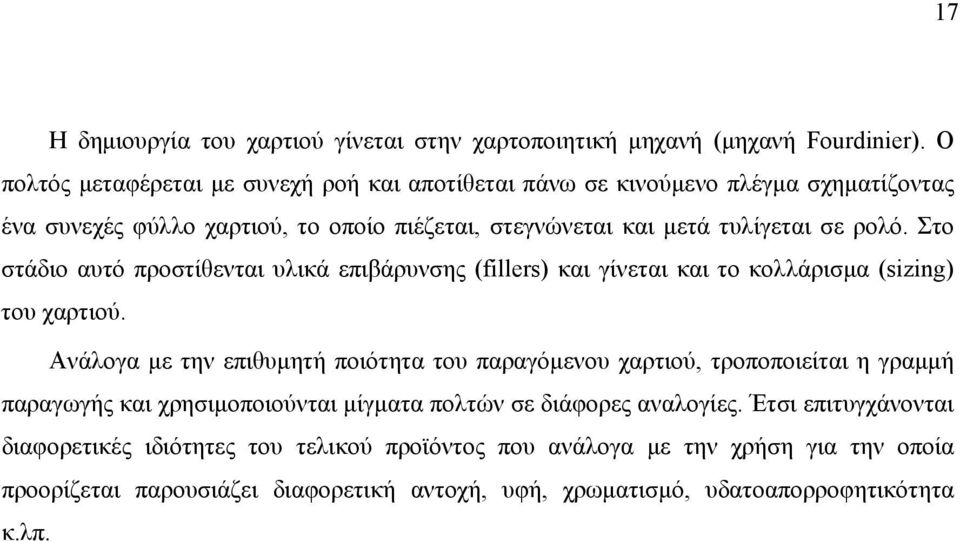 17

Η δημιουργία του χαρτιού γίνεται στην χαρτοποιητική μηχανή (μηχανή Fourdinier). Ο πολτός μεταφέρεται με συνεχή ροή και αποτίθεται πάνω σε κινούμενο πλέγμα σχηματίζοντας ένα συνεχές φύλλο χαρτιού, το οποίο πιέζεται, στεγνώνεται και μετά τυλίγεται σε ρολό. Στο στάδιο αυτό προστίθενται υλικά επιβάρυνσης (fillers) και γίνεται και το κολλάρισμα (sizing) του χαρτιού.

Ανάλογα με την επιθυμητή ποιότητα του παραγόμενου χαρτιού, τροποποιείται η γραμμή παραγωγής και χρησιμοποιούνται μίγματα πολτών σε διάφορες αναλογίες. Έτσι επιτυγχάνονται διαφορετικές ιδιότητες του τελικού προϊόντος που ανάλογα με την χρήση για την οποία προορίζεται παρουσιάζει διαφορετική αντοχή, υφή, χρωματισμό, υδατοαπορροφητικότητα κ.λπ.